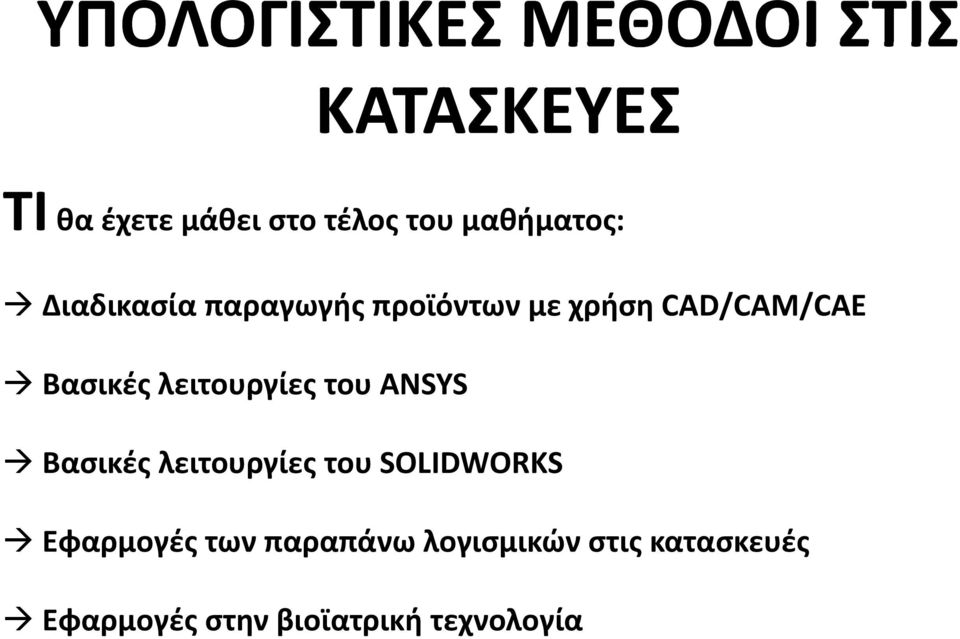 ΥΠΟΛΟΓΙΣΤΙΚΕΣ ΜΕΘΟΔΟΙ ΣΤΙΣ ΚΑΤΑΣΚΕΥΕΣ

ΤΙ θα έχετε μάθει στο τέλος του μαθήματος:

→ Διαδικασία παραγωγής προϊόντων με χρήση CAD/CAM/CAE

→ Βασικές λειτουργίες του ANSYS

→ Βασικές λειτουργίες του SOLIDWORKS

→ Εφαρμογές των παραπάνω λογισμικών στις κατασκευές

→ Εφαρμογές στην βιοϊατρική τεχνολογία